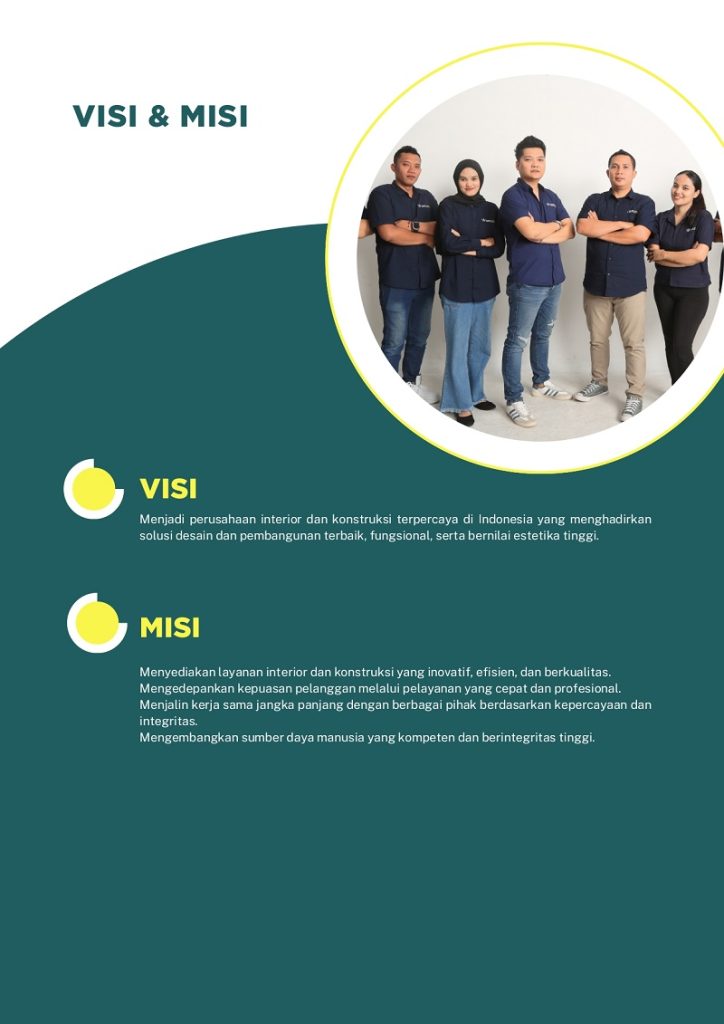 VISI & MISI

VISI

Menjadi perusahaan interior dan konstruksi terpercaya di Indonesia yang menghadirkan solusi desain dan pembangunan terbaik, fungsional, serta bernilai estetika tinggi.

MISI

Menyediakan layanan interior dan konstruksi yang inovatif, efisien, dan berkualitas.
Mengedepankan kepuasan pelanggan melalui pelayanan yang cepat dan profesional.
Menjalin kerja sama jangka panjang dengan berbagai pihak berdasarkan kepercayaan dan integritas.
Mengembangkan sumber daya manusia yang kompeten dan berintegritas tinggi.